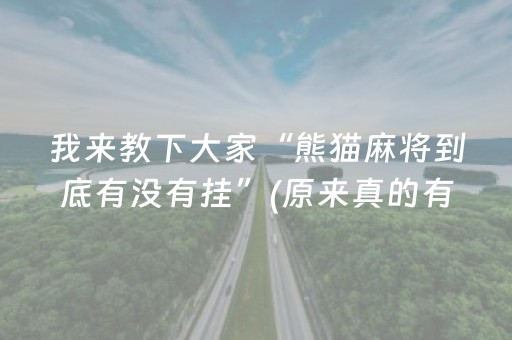 我来教下大家“熊猫麻将到底有没有挂”(原来真的有